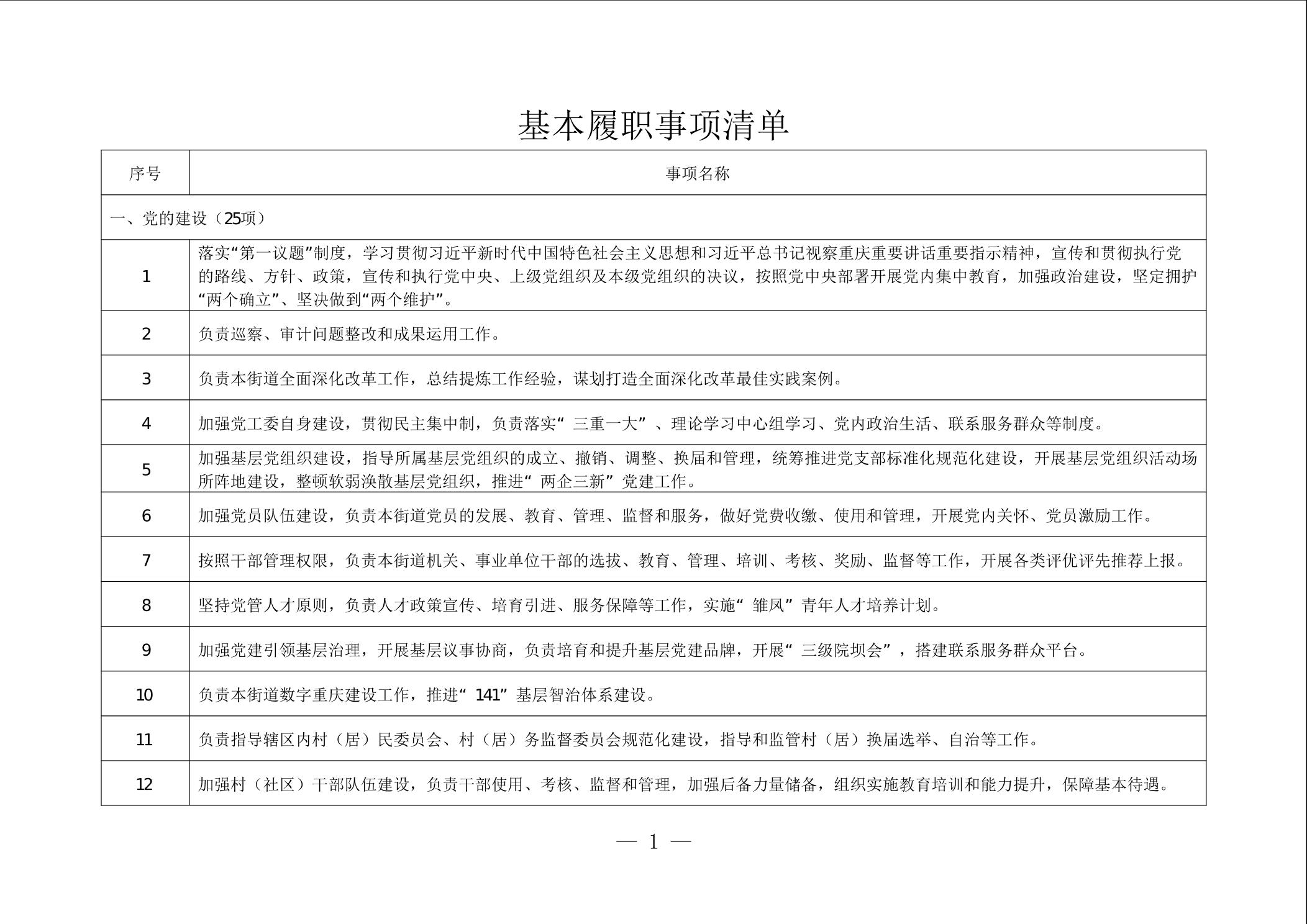 基本履职事项清单

| 序号 | 事项名称 |
|---|---|
| 一、党的建设（25项） | |
| 1 | 落实“第一议题”制度，学习贯彻习近平新时代中国特色社会主义思想和习近平总书记视察重庆重要讲话重要指示精神，宣传和贯彻执行党的路线、方针、政策，宣传和执行党中央、上级党组织及本级党组织的决议，按照党中央部署开展党内集中教育，加强政治建设，坚定拥护“两个确立”、坚决做到“两个维护”。 |
| 2 | 负责巡察、审计问题整改和成果运用工作。 |
| 3 | 负责本街道全面深化改革工作，总结提炼工作经验，谋划打造全面深化改革最佳实践案例。 |
| 4 | 加强党工委自身建设，贯彻民主集中制，负责落实“三重一大”、理论学习中心组学习、党内政治生活、联系服务群众等制度。 |
| 5 | 加强基层党组织建设，指导所属基层党组织的成立、撤销、调整、换届和管理，统筹推进党支部标准化规范化建设，开展基层党组织活动场所阵地建设，整顿软弱涣散基层党组织，推进“两企三新”党建工作。 |
| 6 | 加强党员队伍建设，负责本街道党员的发展、教育、管理、监督和服务，做好党费收缴、使用和管理，开展党内关怀、党员激励工作。 |
| 7 | 按照干部管理权限，负责本街道机关、事业单位干部的选拔、教育、管理、培训、考核、奖励、监督等工作，开展各类评优评先推荐上报。 |
| 8 | 坚持党管人才原则，负责人才政策宣传、培育引进、服务保障等工作，实施“雏凤”青年人才培养计划。 |
| 9 | 加强党建引领基层治理，开展基层议事协商，负责培育和提升基层党建品牌，开展“三级院坝会”，搭建联系服务群众平台。 |
| 10 | 负责本街道数字重庆建设工作，推进“141”基层智治体系建设。 |
| 11 | 负责指导辖区内村（居）民委员会、村（居）务监督委员会规范化建设，指导和监管村（居）换届选举、自治等工作。 |
| 12 | 加强村（社区）干部队伍建设，负责干部使用、考核、监督和管理，加强后备力量储备，组织实施教育培训和能力提升，保障基本待遇。 |

— 1 —